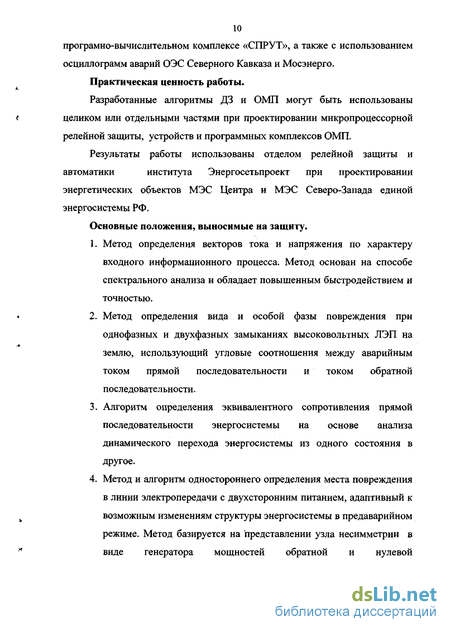 10

програмно-вычислительном комплексе «СПРУТ», а также с использованием осциллограмм аварий ОЭС Северного Кавказа и Мосэнерго.

Практическая ценность работы.

Разработанные алгоритмы ДЗ и ОМП могут быть использованы целиком или отдельными частями при проектировании микропроцессорной релейной защиты, устройств и программных комплексов ОМП.

Результаты работы использованы отделом релейной защиты и автоматики института Энергосетьпроект при проектировании энергетических объектов МЭС Центра и МЭС Северо-Запада единой энергосистемы РФ.

Основные положения, выносимые на защиту.

1. Метод определения векторов тока и напряжения по характеру входного информационного процесса. Метод основан на способе спектрального анализа и обладает повышенным быстродействием и точностью.

2. Метод определения вида и особой фазы повреждения при однофазных и двухфазных замыканиях высоковольтных ЛЭП на землю, использующий угловые соотношения между аварийным током прямой последовательности и током обратной последовательности.

3. Алгоритм определения эквивалентного сопротивления прямой последовательности энергосистемы на основе анализа динамического перехода энергосистемы из одного состояния в другое.

4. Метод и алгоритм одностороннего определения места повреждения в линии электропередачи с двухсторонним питанием, адаптивный к возможным изменениям структуры энергосистемы в предаварийном режиме. Метод базируется на представлении узла несимметрии в виде генератора мощностей обратной и нулевой

dsLib.net
библиотека диссертаций